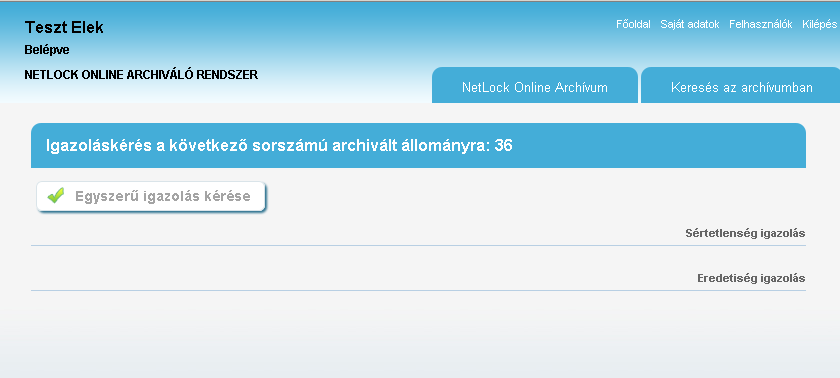 Teszt Elek
Belépve
NETLOCK ONLINE ARCHIVÁLÓ RENDSZER

Főoldal Saját adatok Felhasználók Kilépés

NetLock Online Archívum
Keresés az archívumban

Igazoláskérés a következő sorszámú archivált állományra: 36

Egyszerű igazolás kérése

Sértetlenség igazolás

Eredetiség igazolás